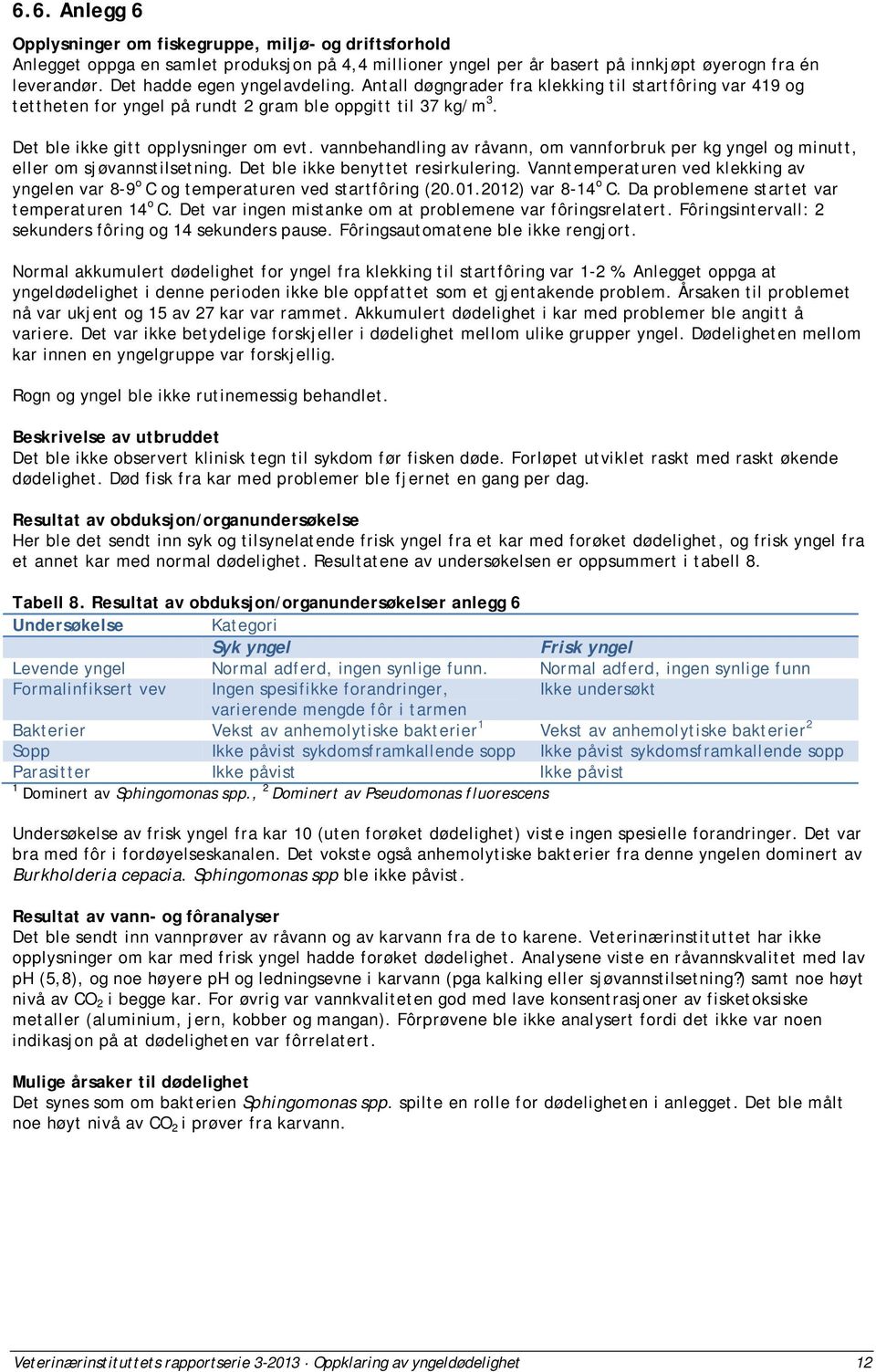 6.6. Anlegg 6

Opplysninger om fiskegruppe, miljø- og driftsforhold
Anlegget oppga en samlet produksjon på 4,4 millioner yngel per år basert på innkjøpt øyerogn fra én leverandør. Det hadde egen yngelavdeling. Antall døgngrader fra klekking til startfôring var 419 og tettheten for yngel på rundt 2 gram ble oppgitt til 37 kg/m$^3$.

Det ble ikke gitt opplysninger om evt. vannbehandling av råvann, om vannforbruk per kg yngel og minutt, eller om sjøvannstilsetning. Det ble ikke benyttet resirkulering. Vanntemperaturen ved klekking av yngelen var 8-9$^o$ C og temperaturen ved startfôring (20.01.2012) var 8-14$^o$ C. Da problemene startet var temperaturen 14$^o$ C. Det var ingen mistanke om at problemene var fôringsrelatert. Fôringsintervall: 2 sekunders fôring og 14 sekunders pause. Fôringsautomatene ble ikke rengjort.

Normal akkumulert dødelighet for yngel fra klekking til startfôring var 1-2 %. Anlegget oppga at yngeldødelighet i denne perioden ikke ble oppfattet som et gjentakende problem. Årsaken til problemet nå var ukjent og 15 av 27 kar var rammet. Akkumulert dødelighet i kar med problemer ble angitt å variere. Det var ikke betydelige forskjeller i dødelighet mellom ulike grupper yngel. Dødeligheten mellom kar innen en yngelgruppe var forskjellig.

Rogn og yngel ble ikke rutinemessig behandlet.

Beskrivelse av utbruddet
Det ble ikke observert klinisk tegn til sykdom før fisken døde. Forløpet utviklet raskt med raskt økende dødelighet. Død fisk fra kar med problemer ble fjernet en gang per dag.

Resultat av obduksjon/organundersøkelse
Her ble det sendt inn syk og tilsynelatende frisk yngel fra et kar med forøket dødelighet, og frisk yngel fra et annet kar med normal dødelighet. Resultatene av undersøkelsen er oppsummert i tabell 8.

Tabell 8. Resultat av obduksjon/organundersøkelser anlegg 6

| Undersøkelse | Kategori | |
|---|---|---|
| | Syk yngel | Frisk yngel |
| Levende yngel | Normal adferd, ingen synlige funn. | Normal adferd, ingen synlige funn |
| Formalinfiksert vev | Ingen spesifikke forandringer, varierende mengde fôr i tarmen | Ikke undersøkt |
| Bakterier | Vekst av anhemolytiske bakterier$^1$ | Vekst av anhemolytiske bakterier$^2$ |
| Sopp | Ikke påvist sykdomsframkallende sopp | Ikke påvist sykdomsframkallende sopp |
| Parasitter | Ikke påvist | Ikke påvist |

$^1$ Dominert av Sphingomonas spp., $^2$ Dominert av Pseudomonas fluorescens

Undersøkelse av frisk yngel fra kar 10 (uten forøket dødelighet) viste ingen spesielle forandringer. Det var bra med fôr i fordøyelseskanalen. Det vokste også anhemolytiske bakterier fra denne yngelen dominert av Burkholderia cepacia. Sphingomonas spp ble ikke påvist.

Resultat av vann- og fôranalyser
Det ble sendt inn vannprøver av råvann og av karvann fra de to karene. Veterinærinstituttet har ikke opplysninger om kar med frisk yngel hadde forøket dødelighet. Analysene viste en råvannskvalitet med lav pH (5,8), og noe høyere pH og ledningsevne i karvann (pga kalking eller sjøvannstilsetning?) samt noe høyt nivå av $CO_2$ i begge kar. For øvrig var vannkvaliteten god med lave konsentrasjoner av fisketoksiske metaller (aluminium, jern, kobber og mangan). Fôrprøvene ble ikke analysert fordi det ikke var noen indikasjon på at dødeligheten var fôrrelatert.

Mulige årsaker til dødelighet
Det synes som om bakterien Sphingomonas spp. spilte en rolle for dødeligheten i anlegget. Det ble målt noe høyt nivå av $CO_2$ i prøver fra karvann.

Veterinærinstituttets rapportserie 3-2013 · Oppklaring av yngeldødelighet 12